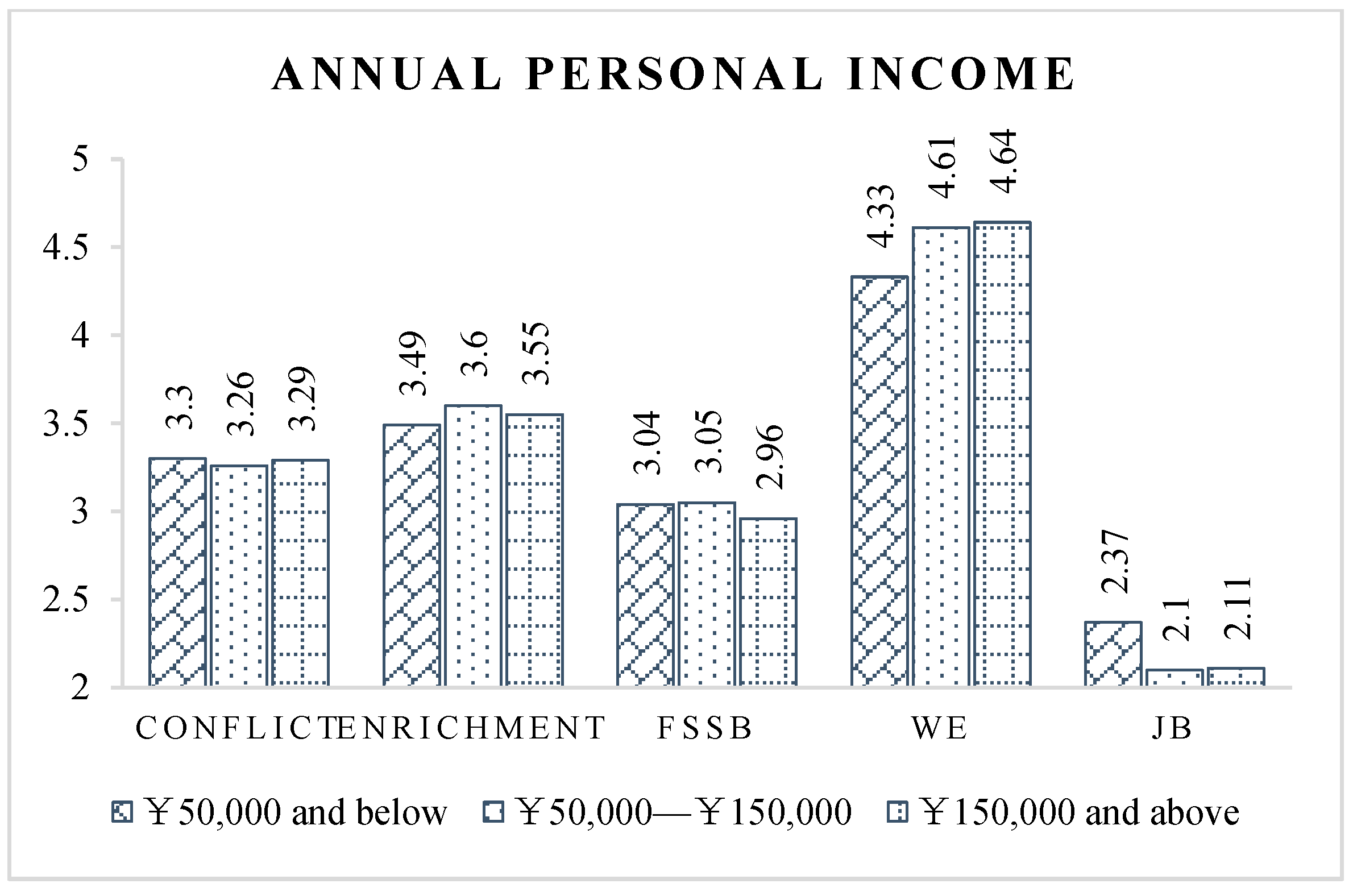 ANNUAL PERSONAL INCOME

5
4.5
4
3.5
3
2.5
2

3.3 3.26 3.29
3.49 3.6 3.55
3.04 3.05 2.96
4.33 4.61 4.64
2.37 2.1 2.11

CONFLICT ENRICHMENT FSSB WE JB

￥50,000 and below ￥50,000—￥150,000 ￥150,000 and above